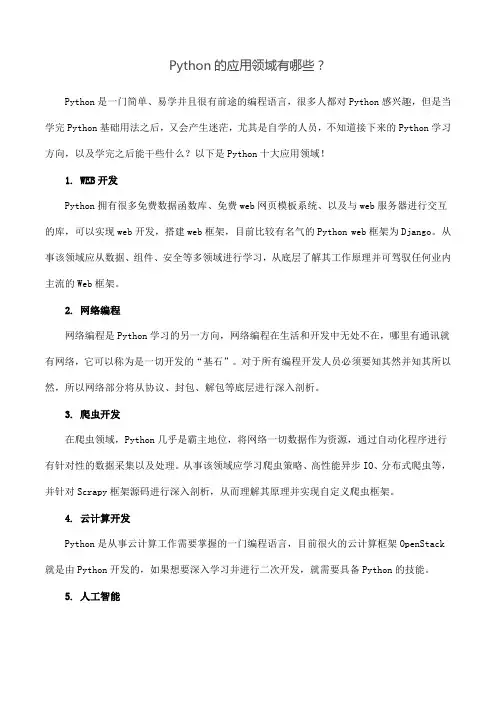 Python的应用领域有哪些？

Python是一门简单、易学并且很有前途的编程语言，很多人都对Python感兴趣，但是当学完Python基础用法之后，又会产生迷茫，尤其是自学的人员，不知道接下来的Python学习方向，以及学完之后能干些什么？以下是Python十大应用领域！

1. WEB开发

Python拥有很多免费数据函数库、免费web网页模板系统、以及与web服务器进行交互的库，可以实现web开发，搭建web框架，目前比较有名气的Python web框架为Django。从事该领域应从数据、组件、安全等多领域进行学习，从底层了解其工作原理并可驾驭任何业内主流的Web框架。

2. 网络编程

网络编程是Python学习的另一方向，网络编程在生活和开发中无处不在，哪里有通讯就有网络，它可以称为是一切开发的“基石”。对于所有编程开发人员必须要知其然并知其所以然，所以网络部分将从协议、封包、解包等底层进行深入剖析。

3. 爬虫开发

在爬虫领域，Python几乎是霸主地位，将网络一切数据作为资源，通过自动化程序进行有针对性的数据采集以及处理。从事该领域应学习爬虫策略、高性能异步IO、分布式爬虫等，并针对Scrapy框架源码进行深入剖析，从而理解其原理并实现自定义爬虫框架。

4. 云计算开发

Python是从事云计算工作需要掌握的一门编程语言，目前很火的云计算框架OpenStack就是由Python开发的，如果想要深入学习并进行二次开发，就需要具备Python的技能。

5. 人工智能